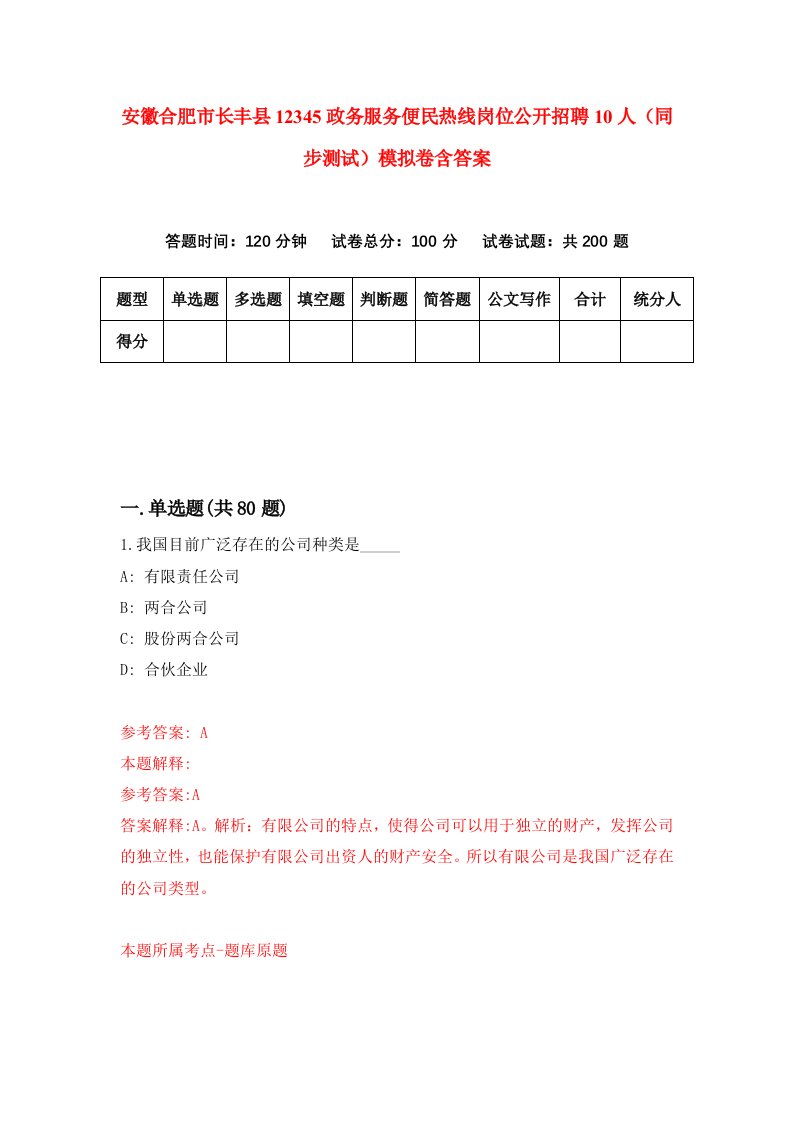 安徽合肥市长丰县12345政务服务便民热线岗位公开招聘10人（同步测试）模拟卷含答案

答题时间：120分钟　试卷总分：100分　试卷试题：共200题

| 题型 | 单选题 | 多选题 | 填空题 | 判断题 | 简答题 | 公文写作 | 合计 | 统分人 |
|---|---|---|---|---|---|---|---|---|
| 得分 | | | | | | | | |

一.单选题(共80题)

1.我国目前广泛存在的公司种类是_____

A: 有限责任公司

B: 两合公司

C: 股份两合公司

D: 合伙企业

参考答案: A

本题解释:

参考答案:A

答案解释:A。解析：有限公司的特点，使得公司可以用于独立的财产，发挥公司的独立性，也能保护有限公司出资人的财产安全。所以有限公司是我国广泛存在的公司类型。

本题所属考点-题库原题